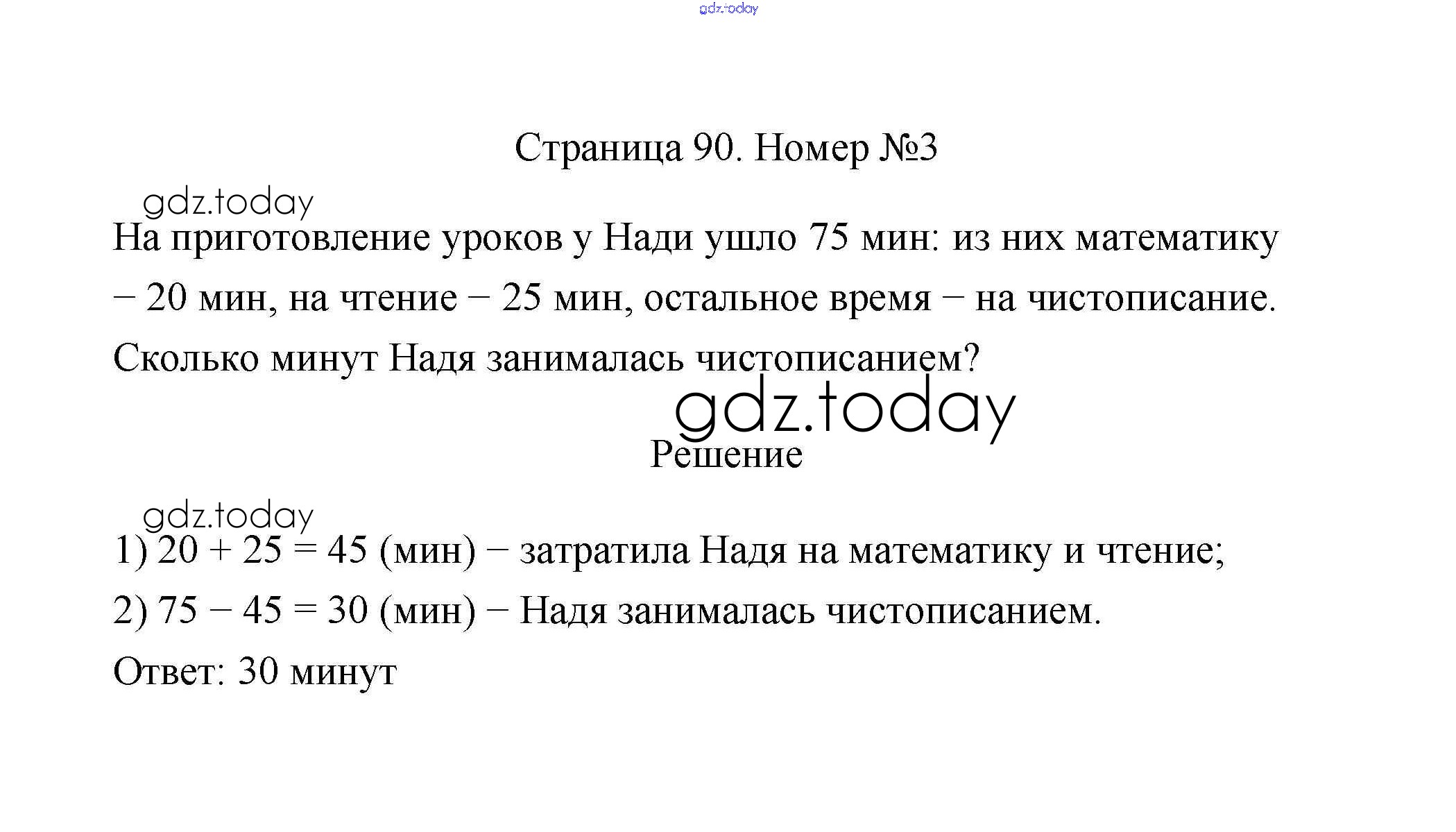 gdz.today

Страница 90. Номер №3

gdz.today

На приготовление уроков у Нади ушло 75 мин: из них математику – 20 мин, на чтение – 25 мин, остальное время – на чистописание. Сколько минут Надя занималась чистописанием?

gdz.today

Решение

gdz.today

1) $20 + 25 = 45$ (мин) – затратила Надя на математику и чтение;

2) $75 - 45 = 30$ (мин) – Надя занималась чистописанием.

Ответ: 30 минут